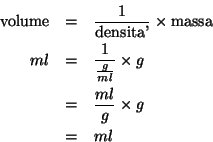 $\text{volume} = \frac{1}{\text{densita'}} \times \text{massa}$

$ml = \frac{1}{\frac{g}{ml}} \times g$

$= \frac{ml}{g} \times g$

$= ml$